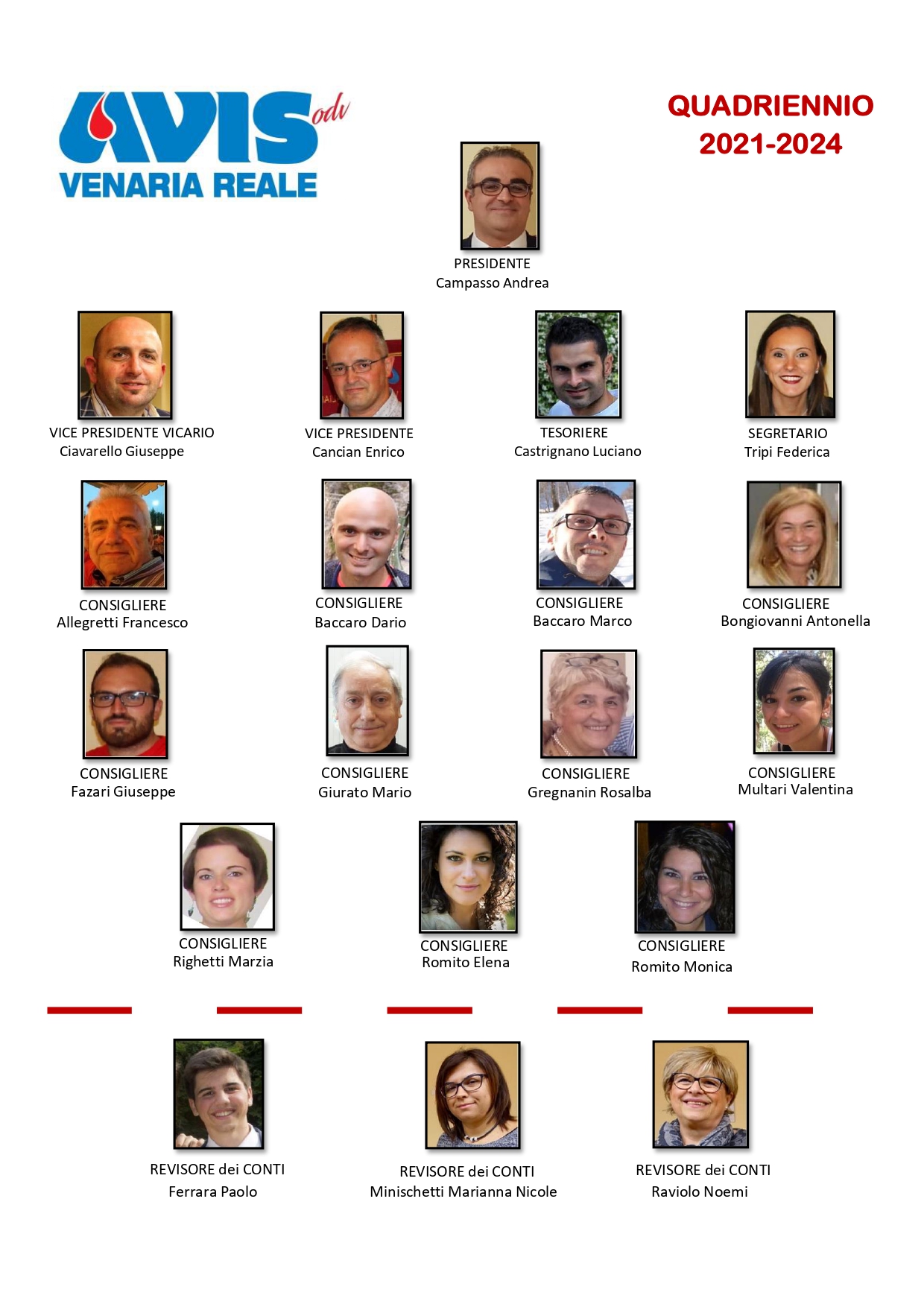 AVIS odv
VENARIA REALE

QUADRIENNIO
2021-2024

PRESIDENTE
Campasso Andrea

VICE PRESIDENTE VICARIO
Ciavarello Giuseppe

VICE PRESIDENTE
Cancian Enrico

TESORIERE
Castrignano Luciano

SEGRETARIO
Tripi Federica

CONSIGLIERE
Allegretti Francesco

CONSIGLIERE
Baccaro Dario

CONSIGLIERE
Baccaro Marco

CONSIGLIERE
Bongiovanni Antonella

CONSIGLIERE
Fazari Giuseppe

CONSIGLIERE
Giurato Mario

CONSIGLIERE
Gregnanin Rosalba

CONSIGLIERE
Multari Valentina

CONSIGLIERE
Righetti Marzia

CONSIGLIERE
Romito Elena

CONSIGLIERE
Romito Monica

REVISORE dei CONTI
Ferrara Paolo

REVISORE dei CONTI
Minischetti Marianna Nicole

REVISORE dei CONTI
Raviolo Noemi